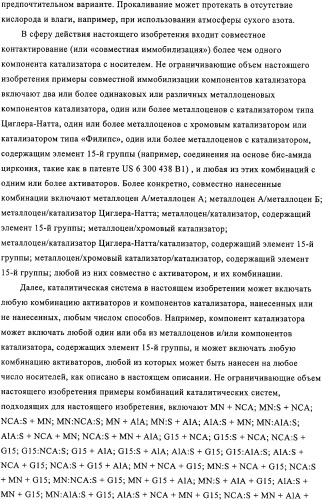 предпочтительном варианте. Прокаливание может протекать в отсутствие кислорода и влаги, например, при использовании атмосферы сухого азота.

В сферу действия настоящего изобретения входит совместное контактирование (или «совместная иммобилизация») более чем одного компонента катализатора с носителем. Не ограничивающие объем настоящего изобретения примеры совместной иммобилизации компонентов катализатора включают два или более одинаковых или различных металлоценовых компонентов катализатора, один или более металлоценов с катализатором типа Циглера-Натта, один или более металлоценов с хромовым катализатором или катализатором типа «Филипс», один или более металлоценов с катализатором, содержащим элемент 15-й группы (например, соединения на основе бис-амида циркония, такие как в патенте US 6 300 438 B1) , и любая из этих комбинаций с одним или более активаторов. Более конкретно, совместно нанесенные комбинации включают металлоцен А/металлоцен А; металлоцен А/металлоцен Б; металлоцен/катализатор Циглера-Натта; металлоцен/катализатор, содержащий элемент 15-й группы; металлоцен/хромовый катализатор; металлоцен/катализатор Циглера-Натта/катализатор, содержащий элемент 15-й группы; металлоцен/хромовый катализатор/катализатор, содержащий элемент 15-й группы; любой из них совместно с активатором, и их комбинации.

Далее, каталитическая система в настоящем изобретении может включать любую комбинацию активаторов и компонентов катализатора, нанесенных или не нанесенных, любым числом способов. Например, компонент катализатора может включать любой один или оба из металлоценов и/или компонентов катализатора, содержащих элемент 15-й группы, и может включать любую комбинацию активаторов, любой из которых может быть нанесен на любое число носителей, как описано в настоящем описании. Не ограничивающие объем настоящего изобретения примеры комбинаций каталитических систем, подходящих для настоящего изобретения, включают MN + NCA; MN:S + NCA; NCA:S + MN; MN:NCA:S; MN + AlA; MN:S + AlA; AlA:S + MN; MN:AlA:S; AlA:S + NCA + MN; NCA:S + MN + AlA; G15 + NCA; G15:S + NCA; NCA:S + G15; G15:NCA:S; G15 + AlA; G15:S + AlA; AlA:S + G15; G15:AlA:S; AlA:S + NCA + G15; NCA:S + G15 + AlA; MN + NCA + G15; MN:S + NCA + G15; NCA:S + MN + G15; MN:NCA:S + G15; MN + G15 + AlA; MN:S + AlA + G15; AlA:S + MN + G15; MN:AlA:S + G15; AlA:S + NCA + MN + G15; NCA:S + MN + AlA +